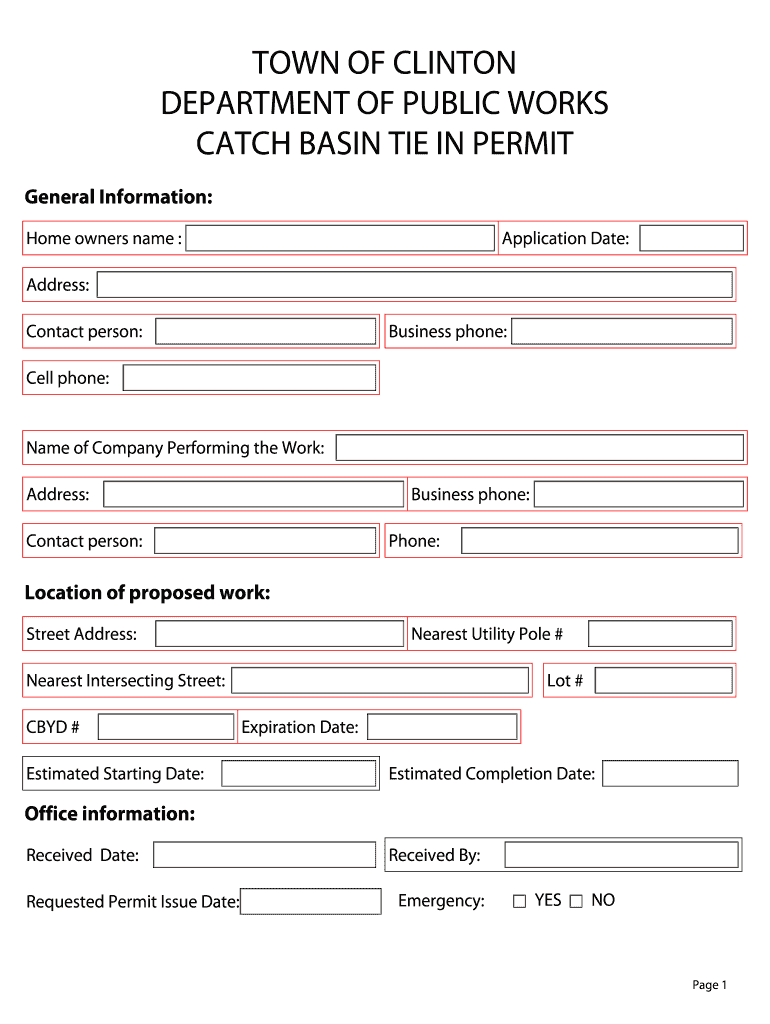 TOWN OF CLINTON
DEPARTMENT OF PUBLIC WORKS
CATCH BASIN TIE IN PERMIT

General Information:

Home owners name :

Application Date:

Address:

Contact person:

Business phone:

Cell phone:

Name of Company Performing the Work:

Address:

Business phone:

Contact person:

Phone:

Location of proposed work:

Street Address:

Nearest Utility Pole #

Nearest Intersecting Street:

Lot #

CBYD #

Expiration Date:

Estimated Starting Date:

Estimated Completion Date:

Office information:

Received Date:

Received By:

Requested Permit Issue Date:

Emergency: ☐ YES ☐ NO

Page 1